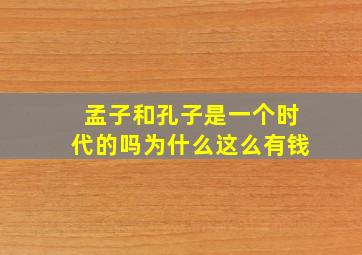 孟子和孔子是一个时代的吗为什么这么有钱